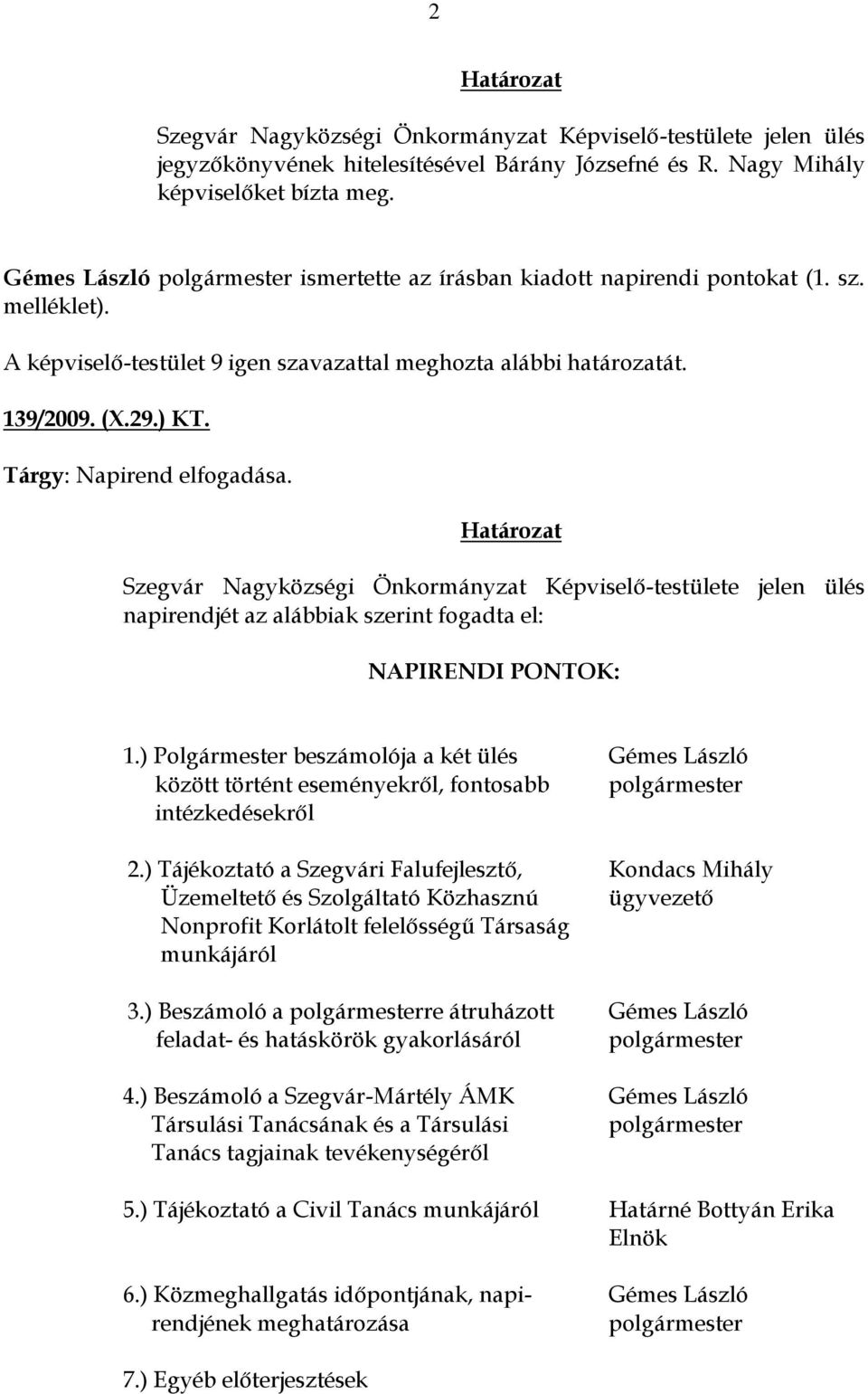 2

Határozat

Szegvár Nagyközségi Önkormányzat Képviselő-testülete jelen ülés jegyzőkönyvének hitelesítésével Bárány Józsefné és R. Nagy Mihály képviselőket bízta meg.

Gémes László polgármester ismertette az írásban kiadott napirendi pontokat (1. sz. melléklet).

A képviselő-testület 9 igen szavazattal meghozta alábbi határozatát.

139/2009. (X.29.) KT.

Tárgy: Napirend elfogadása.

Határozat

Szegvár Nagyközségi Önkormányzat Képviselő-testülete jelen ülés napirendjét az alábbiak szerint fogadta el:

NAPIRENDI PONTOK:

1.) Polgármester beszámolója a két ülés között történt eseményekről, fontosabb intézkedésekről

Gémes László polgármester

2.) Tájékoztató a Szegvári Falufejlesztő, Üzemeltető és Szolgáltató Közhasznú Nonprofit Korlátolt felelősségű Társaság munkájáról

Kondacs Mihály ügyvezető

3.) Beszámoló a polgármesterre átruházott feladat- és hatáskörök gyakorlásáról

Gémes László polgármester

4.) Beszámoló a Szegvár-Mártély ÁMK Társulási Tanácsának és a Társulási Tanács tagjainak tevékenységéről

Gémes László polgármester

5.) Tájékoztató a Civil Tanács munkájáról

Határné Bottyán Erika Elnök

6.) Közmeghallgatás időpontjának, napirendjének meghatározása

Gémes László polgármester

7.) Egyéb előterjesztések